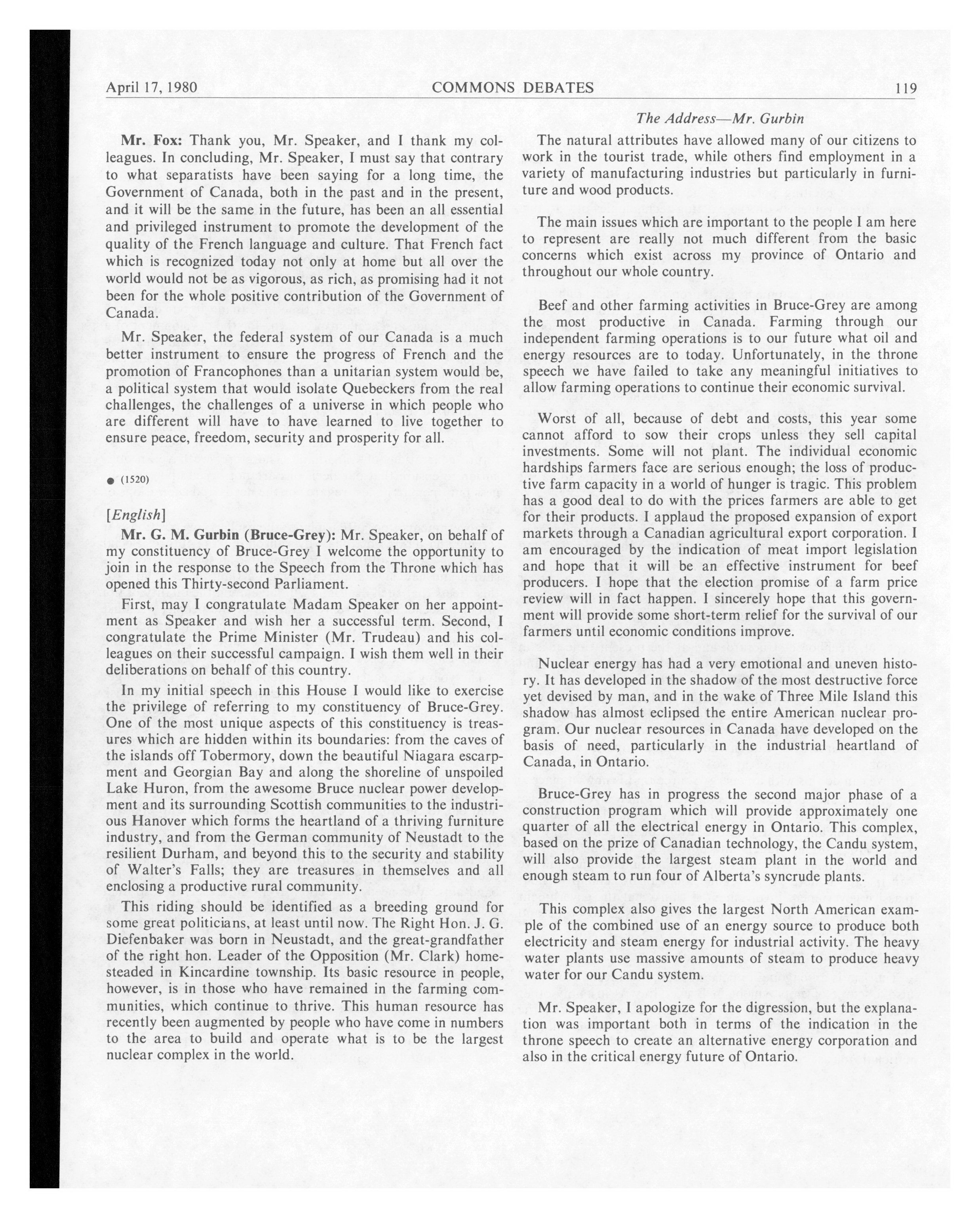 April 17, 1980 COMMONS DEBATES 119

The Address—Mr. Gurbin

Mr. Fox: Thank you, Mr. Speaker, and I thank my colleagues. In concluding, Mr. Speaker, I must say that contrary to what separatists have been saying for a long time, the Government of Canada, both in the past and in the present, and it will be the same in the future, has been an all essential and privileged instrument to promote the development of the quality of the French language and culture. That French fact which is recognized today not only at home but all over the world would not be as vigorous, as rich, as promising had it not been for the whole positive contribution of the Government of Canada.

Mr. Speaker, the federal system of our Canada is a much better instrument to ensure the progress of French and the promotion of Francophones than a unitarian system would be, a political system that would isolate Quebeckers from the real challenges, the challenges of a universe in which people who are different will have to have learned to live together to ensure peace, freedom, security and prosperity for all.

● (1520)

[English]

Mr. G. M. Gurbin (Bruce-Grey): Mr. Speaker, on behalf of my constituency of Bruce-Grey I welcome the opportunity to join in the response to the Speech from the Throne which has opened this Thirty-second Parliament.

First, may I congratulate Madam Speaker on her appointment as Speaker and wish her a successful term. Second, I congratulate the Prime Minister (Mr. Trudeau) and his colleagues on their successful campaign. I wish them well in their deliberations on behalf of this country.

In my initial speech in this House I would like to exercise the privilege of referring to my constituency of Bruce-Grey. One of the most unique aspects of this constituency is treasures which are hidden within its boundaries: from the caves of the islands off Tobermory, down the beautiful Niagara escarpment and Georgian Bay and along the shoreline of unspoiled Lake Huron, from the awesome Bruce nuclear power development and its surrounding Scottish communities to the industrious Hanover which forms the heartland of a thriving furniture industry, and from the German community of Neustadt to the resilient Durham, and beyond this to the security and stability of Walter's Falls; they are treasures in themselves and all enclosing a productive rural community.

This riding should be identified as a breeding ground for some great politicians, at least until now. The Right Hon. J. G. Diefenbaker was born in Neustadt, and the great-grandfather of the right hon. Leader of the Opposition (Mr. Clark) homesteaded in Kincardine township. Its basic resource in people, however, is in those who have remained in the farming communities, which continue to thrive. This human resource has recently been augmented by people who have come in numbers to the area to build and operate what is to be the largest nuclear complex in the world.

The natural attributes have allowed many of our citizens to work in the tourist trade, while others find employment in a variety of manufacturing industries but particularly in furniture and wood products.

The main issues which are important to the people I am here to represent are really not much different from the basic concerns which exist across my province of Ontario and throughout our whole country.

Beef and other farming activities in Bruce-Grey are among the most productive in Canada. Farming through our independent farming operations is to our future what oil and energy resources are to today. Unfortunately, in the throne speech we have failed to take any meaningful initiatives to allow farming operations to continue their economic survival.

Worst of all, because of debt and costs, this year some cannot afford to sow their crops unless they sell capital investments. Some will not plant. The individual economic hardships farmers face are serious enough; the loss of productive farm capacity in a world of hunger is tragic. This problem has a good deal to do with the prices farmers are able to get for their products. I applaud the proposed expansion of export markets through a Canadian agricultural export corporation. I am encouraged by the indication of meat import legislation and hope that it will be an effective instrument for beef producers. I hope that the election promise of a farm price review will in fact happen. I sincerely hope that this government will provide some short-term relief for the survival of our farmers until economic conditions improve.

Nuclear energy has had a very emotional and uneven history. It has developed in the shadow of the most destructive force yet devised by man, and in the wake of Three Mile Island this shadow has almost eclipsed the entire American nuclear program. Our nuclear resources in Canada have developed on the basis of need, particularly in the industrial heartland of Canada, in Ontario.

Bruce-Grey has in progress the second major phase of a construction program which will provide approximately one quarter of all the electrical energy in Ontario. This complex, based on the prize of Canadian technology, the Candu system, will also provide the largest steam plant in the world and enough steam to run four of Alberta's syncrude plants.

This complex also gives the largest North American example of the combined use of an energy source to produce both electricity and steam energy for industrial activity. The heavy water plants use massive amounts of steam to produce heavy water for our Candu system.

Mr. Speaker, I apologize for the digression, but the explanation was important both in terms of the indication in the throne speech to create an alternative energy corporation and also in the critical energy future of Ontario.